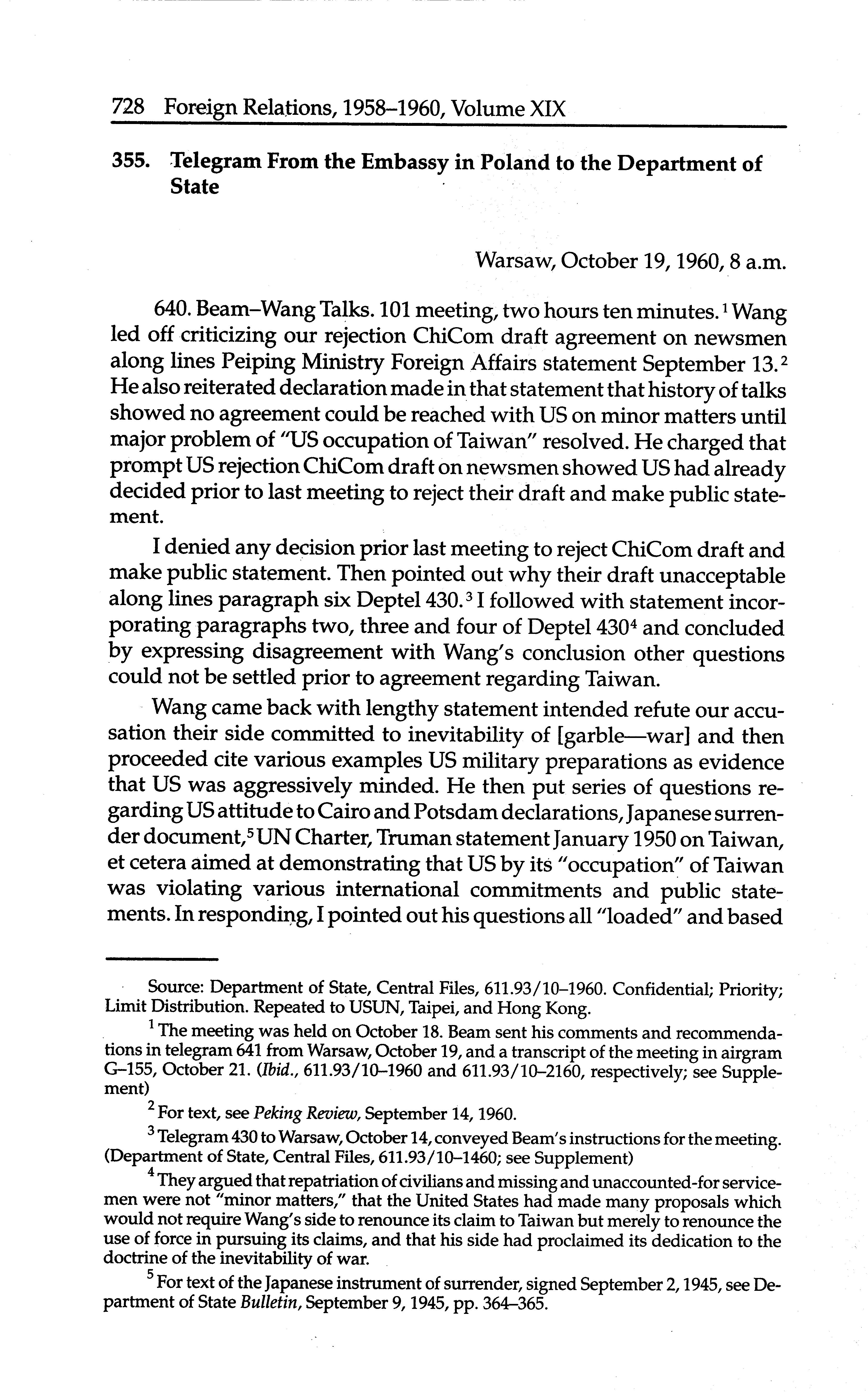 728 Foreign Relations, 1958–1960, Volume XIX

355. Telegram From the Embassy in Poland to the Department of State

Warsaw, October 19, 1960, 8 a.m.

640. Beam–Wang Talks. 101 meeting, two hours ten minutes.$^1$ Wang led off criticizing our rejection ChiCom draft agreement on newsmen along lines Peiping Ministry Foreign Affairs statement September 13.$^2$ He also reiterated declaration made in that statement that history of talks showed no agreement could be reached with US on minor matters until major problem of "US occupation of Taiwan" resolved. He charged that prompt US rejection ChiCom draft on newsmen showed US had already decided prior to last meeting to reject their draft and make public statement.

I denied any decision prior last meeting to reject ChiCom draft and make public statement. Then pointed out why their draft unacceptable along lines paragraph six Deptel 430.$^3$ I followed with statement incorporating paragraphs two, three and four of Deptel 430$^4$ and concluded by expressing disagreement with Wang's conclusion other questions could not be settled prior to agreement regarding Taiwan.

Wang came back with lengthy statement intended refute our accusation their side committed to inevitability of [garble—war] and then proceeded cite various examples US military preparations as evidence that US was aggressively minded. He then put series of questions regarding US attitude to Cairo and Potsdam declarations, Japanese surrender document,$^5$ UN Charter, Truman statement January 1950 on Taiwan, et cetera aimed at demonstrating that US by its "occupation" of Taiwan was violating various international commitments and public statements. In responding, I pointed out his questions all "loaded" and based

Source: Department of State, Central Files, 611.93/10–1960. Confidential; Priority; Limit Distribution. Repeated to USUN, Taipei, and Hong Kong.

$^1$ The meeting was held on October 18. Beam sent his comments and recommendations in telegram 641 from Warsaw, October 19, and a transcript of the meeting in airgram G–155, October 21. (Ibid., 611.93/10–1960 and 611.93/10–2160, respectively; see Supplement)

$^2$ For text, see Peking Review, September 14, 1960.

$^3$ Telegram 430 to Warsaw, October 14, conveyed Beam's instructions for the meeting. (Department of State, Central Files, 611.93/10–1460; see Supplement)

$^4$ They argued that repatriation of civilians and missing and unaccounted-for servicemen were not "minor matters," that the United States had made many proposals which would not require Wang's side to renounce its claim to Taiwan but merely to renounce the use of force in pursuing its claims, and that his side had proclaimed its dedication to the doctrine of the inevitability of war.

$^5$ For text of the Japanese instrument of surrender, signed September 2, 1945, see Department of State Bulletin, September 9, 1945, pp. 364–365.